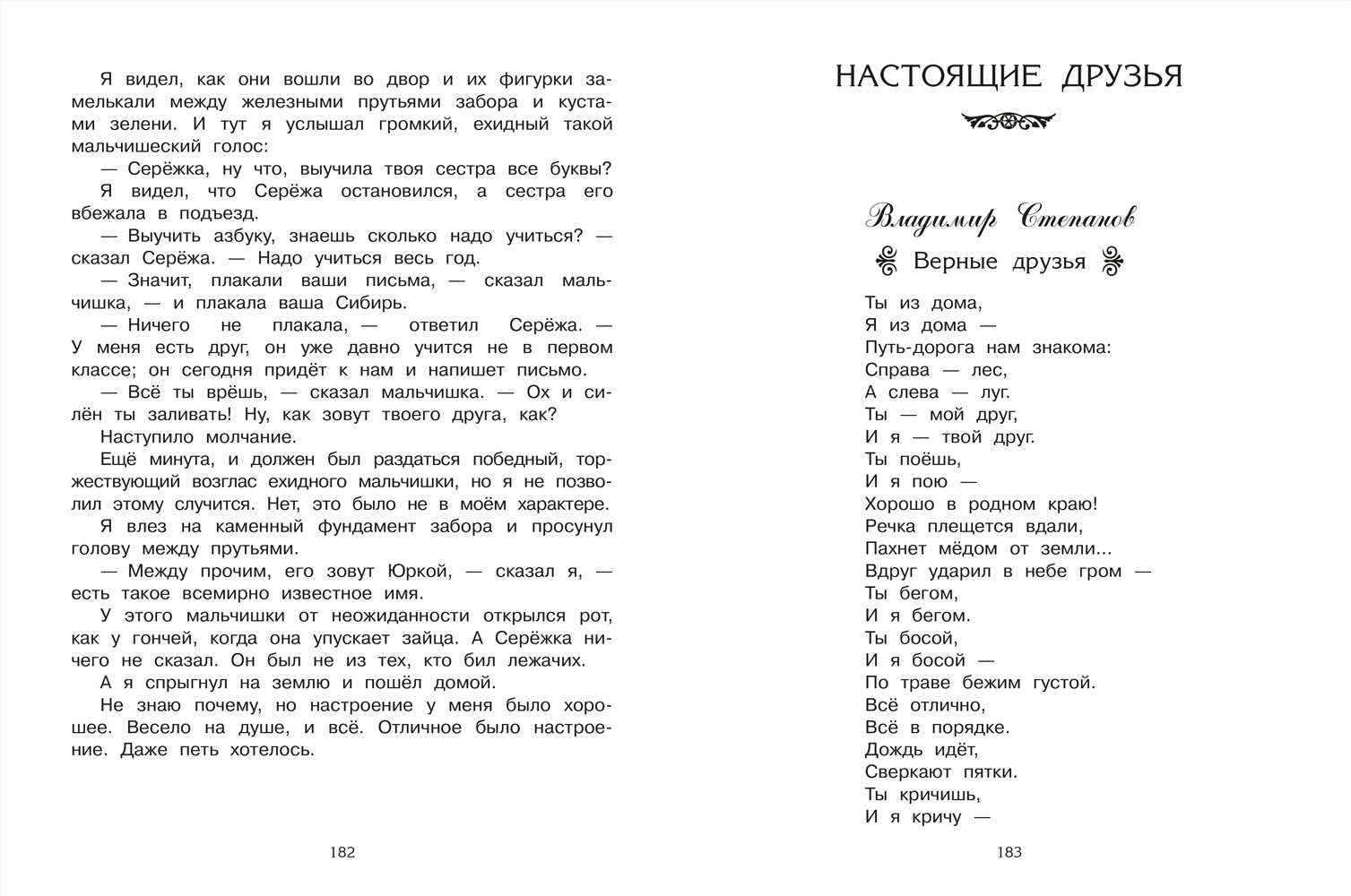 Я видел, как они вошли во двор и их фигурки замелькали между железными прутьями забора и кустами зелени. И тут я услышал громкий, ехидный такой мальчишеский голос:

— Серёжка, ну что, выучила твоя сестра все буквы?

Я видел, что Серёжа остановился, а сестра его вбежала в подъезд.

— Выучить азбуку, знаешь сколько надо учиться? — сказал Серёжа. — Надо учиться весь год.

— Значит, плакали ваши письма, — сказал мальчишка, — и плакала ваша Сибирь.

— Ничего не плакала, — ответил Серёжа. — У меня есть друг, он уже давно учится не в первом классе; он сегодня придёт к нам и напишет письмо.

— Всё ты врёшь, — сказал мальчишка. — Ох и силён ты заливать! Ну, как зовут твоего друга, как?

Наступило молчание.

Ещё минута, и должен был раздаться победный, торжествующий возглас ехидного мальчишки, но я не позволил этому случится. Нет, это было не в моём характере.

Я влез на каменный фундамент забора и просунул голову между прутьями.

— Между прочим, его зовут Юркой, — сказал я, — есть такое всемирно известное имя.

У этого мальчишки от неожиданности открылся рот, как у гончей, когда она упускает зайца. А Серёжка ничего не сказал. Он был не из тех, кто бил лежачих.

А я спрыгнул на землю и пошёл домой.

Не знаю почему, но настроение у меня было хорошее. Весело на душе, и всё. Отличное было настроение. Даже петь хотелось.

182

НАСТОЯЩИЕ ДРУЗЬЯ

Владимир Степанов

Верные друзья

Ты из дома,
Я из дома —
Путь-дорога нам знакома:
Справа — лес,
А слева — луг.
Ты — мой друг,
И я — твой друг.
Ты поёшь,
И я пою —
Хорошо в родном краю!
Речка плещется вдали,
Пахнет мёдом от земли...
Вдруг ударил в небе гром —
Ты бегом,
И я бегом.
Ты босой,
И я босой —
По траве бежим густой.
Всё отлично,
Всё в порядке.
Дождь идёт,
Сверкают пятки.
Ты кричишь,
И я кричу —

183